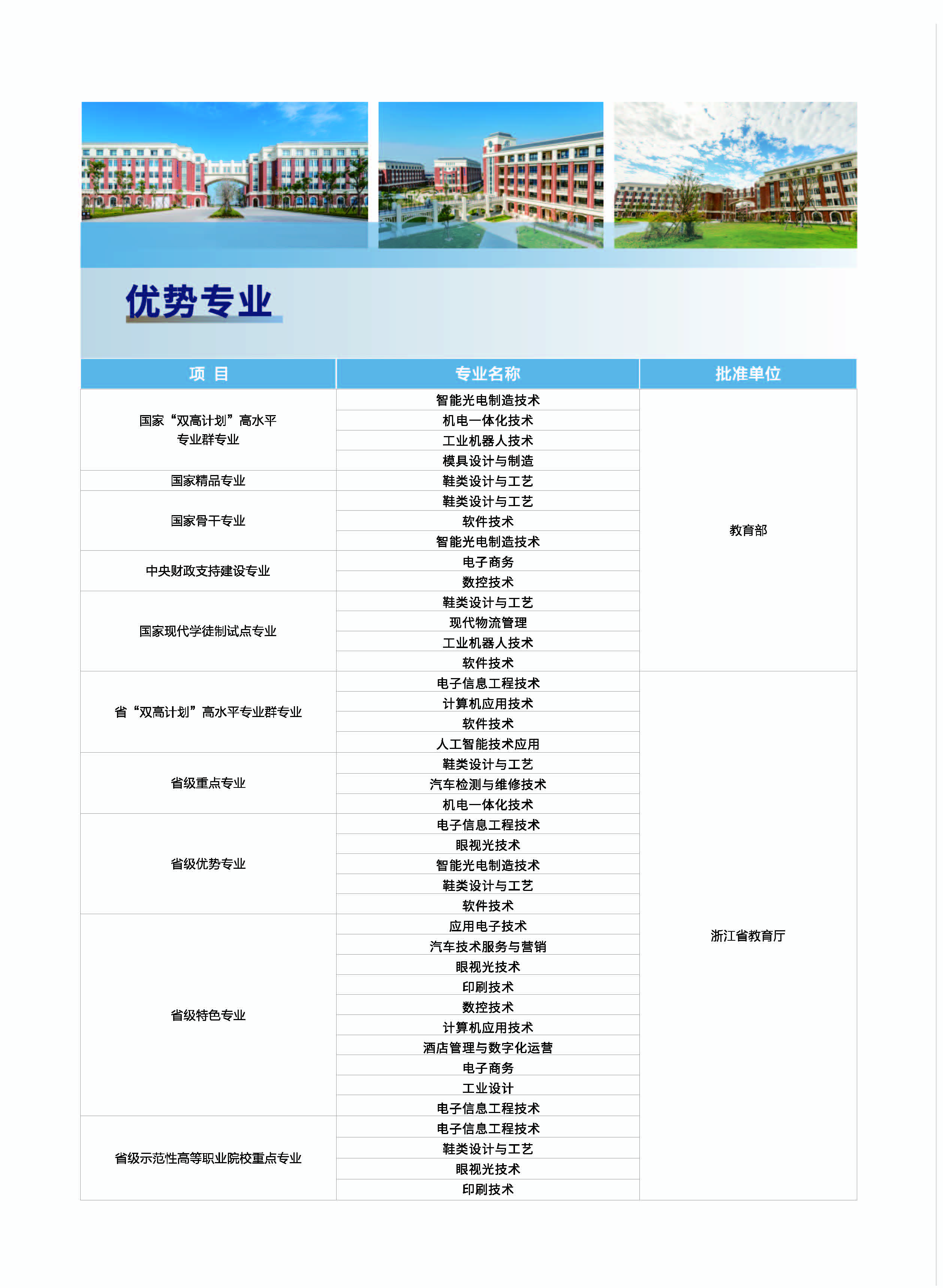 优势专业

| 项 目 | 专业名称 | 批准单位 |
|---|---|---|
| 国家“双高计划”高水平专业群专业 | 智能光电制造技术 | 教育部 |
| | 机电一体化技术 | |
| | 工业机器人技术 | |
| | 模具设计与制造 | |
| 国家精品专业 | 鞋类设计与工艺 | |
| 国家骨干专业 | 鞋类设计与工艺 | |
| | 软件技术 | |
| | 智能光电制造技术 | |
| 中央财政支持建设专业 | 电子商务 | |
| | 数控技术 | |
| 国家现代学徒制试点专业 | 鞋类设计与工艺 | |
| | 现代物流管理 | |
| | 工业机器人技术 | |
| | 软件技术 | |
| 省“双高计划”高水平专业群专业 | 电子信息工程技术 | 浙江省教育厅 |
| | 计算机应用技术 | |
| | 软件技术 | |
| | 人工智能技术应用 | |
| 省级重点专业 | 鞋类设计与工艺 | |
| | 汽车检测与维修技术 | |
| | 机电一体化技术 | |
| 省级优势专业 | 电子信息工程技术 | |
| | 眼视光技术 | |
| | 智能光电制造技术 | |
| | 鞋类设计与工艺 | |
| | 软件技术 | |
| 省级特色专业 | 应用电子技术 | |
| | 汽车技术服务与营销 | |
| | 眼视光技术 | |
| | 印刷技术 | |
| | 数控技术 | |
| | 计算机应用技术 | |
| | 酒店管理与数字化运营 | |
| | 电子商务 | |
| | 工业设计 | |
| | 电子信息工程技术 | |
| 省级示范性高等职业院校重点专业 | 电子信息工程技术 | |
| | 鞋类设计与工艺 | |
| | 眼视光技术 | |
| | 印刷技术 | |